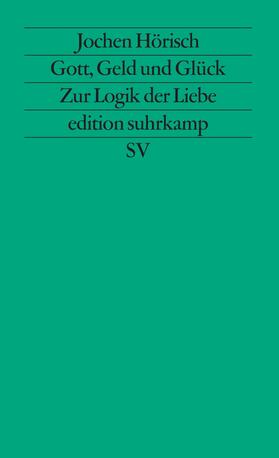 Jochen Hörisch

Gott, Geld und Glück

Zur Logik der Liebe

edition suhrkamp

SV